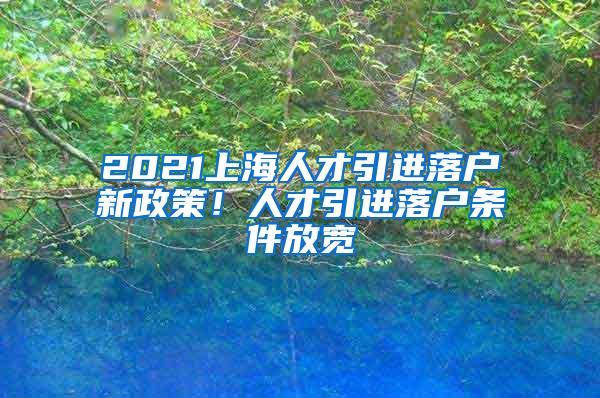 2021上海人才引进落户新政策！人才引进落户条件放宽